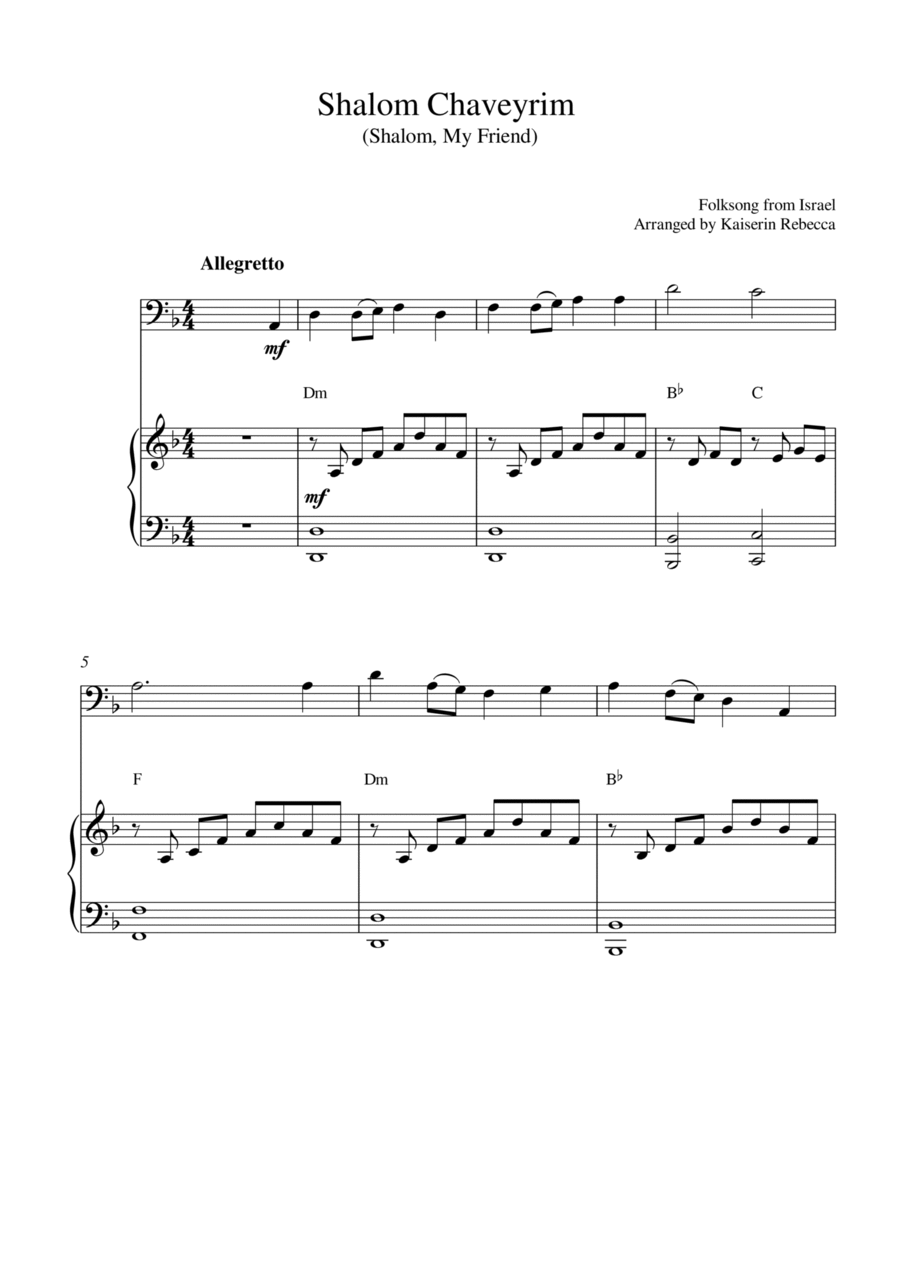 Shalom Chaveyrim
(Shalom, My Friend)

Folksong from Israel
Arranged by Kaiserin Rebecca

Allegretto

mf

Dm

B♭

C

mf

5

F

Dm

B♭